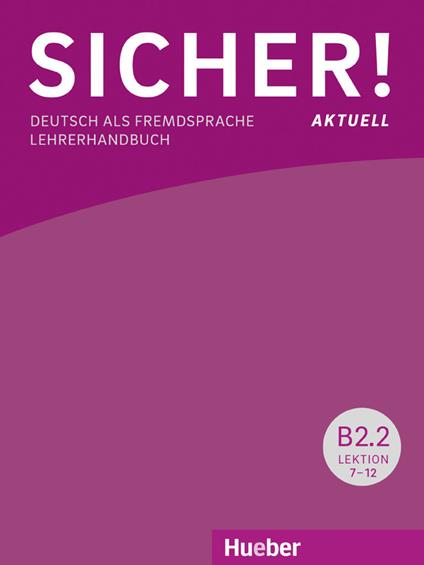 SICHER!

DEUTSCH ALS FREMDSPRACHE
LEHRERHANDBUCH

AKTUELL

B2.2
LEKTION
7–12

Hueber